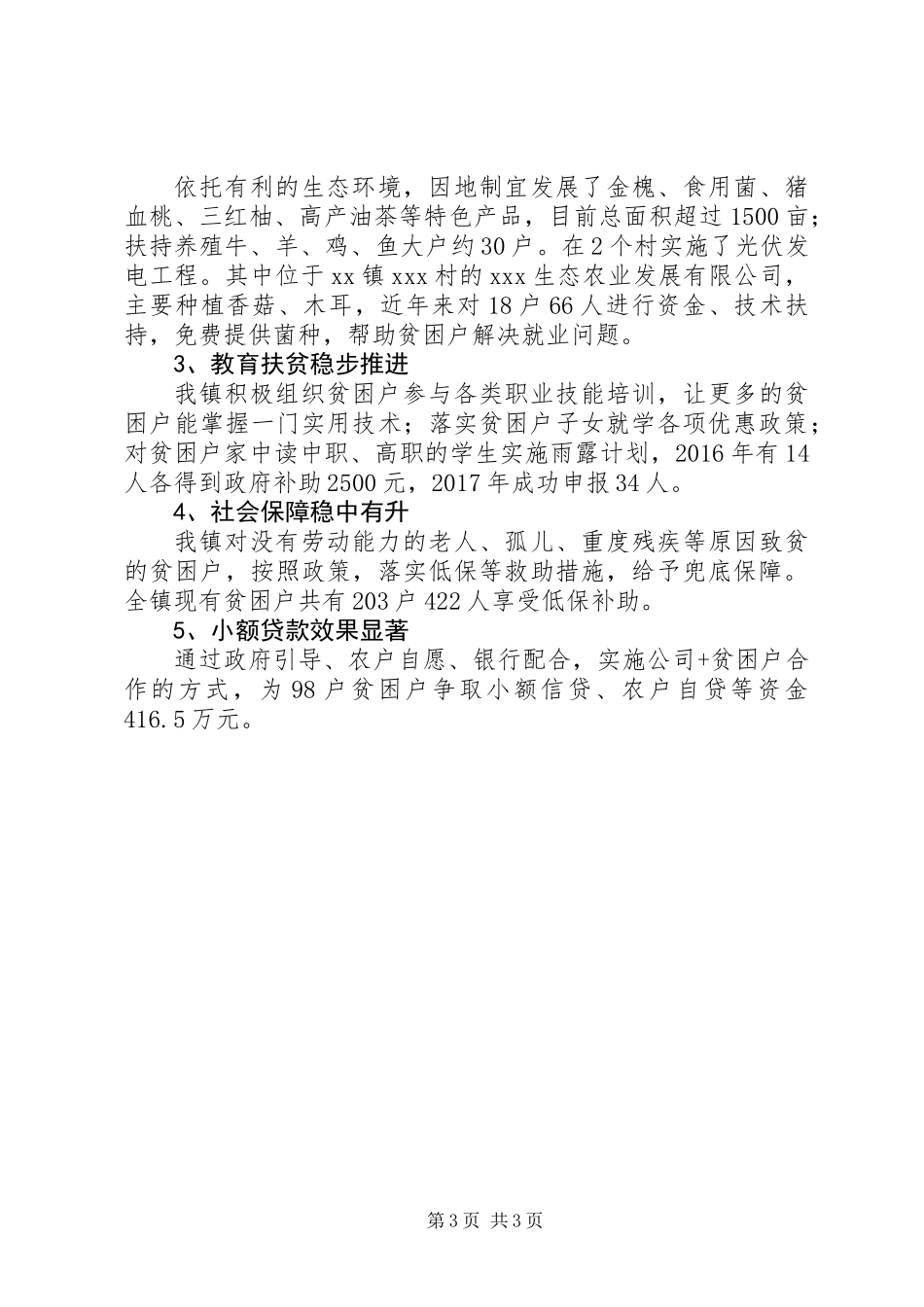 依托有利的生态环境，因地制宜发展了金槐、食用菌、猪血桃、三红柚、高产油茶等特色产品，目前总面积超过1500亩；扶持养殖牛、羊、鸡、鱼大户约30户。在2个村实施了光伏发电工程。其中位于xx镇xxx村的xxx生态农业发展有限公司，主要种植香菇、木耳，近年来对18户66人进行资金、技术扶持，免费提供菌种，帮助贫困户解决就业问题。

3、教育扶贫稳步推进

我镇积极组织贫困户参与各类职业技能培训，让更多的贫困户能掌握一门实用技术；落实贫困户子女就学各项优惠政策；对贫困户家中读中职、高职的学生实施雨露计划，2016年有14人各得到政府补助2500元，2017年成功申报34人。

4、社会保障稳中有升

我镇对没有劳动能力的老人、孤儿、重度残疾等原因致贫的贫困户，按照政策，落实低保等救助措施，给予兜底保障。全镇现有贫困户共有203户422人享受低保补助。

5、小额贷款效果显著

通过政府引导、农户自愿、银行配合，实施公司+贫困户合作的方式，为98户贫困户争取小额信贷、农户自贷等资金416.5万元。

第3页 共3页